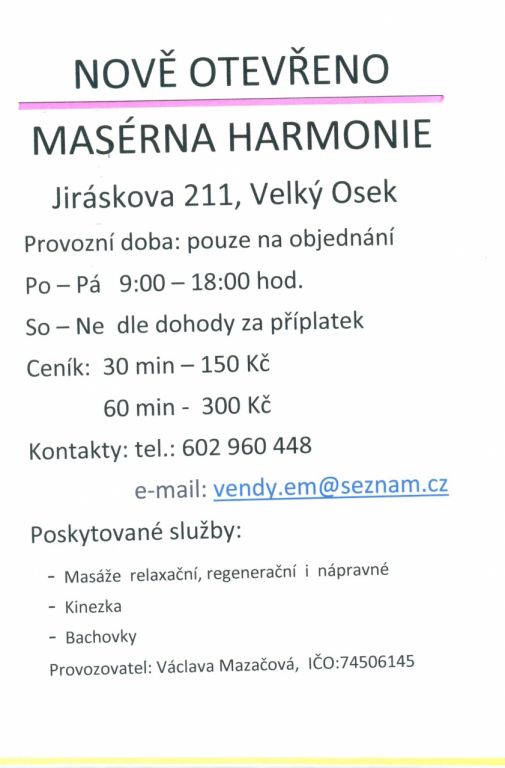 NOVĚ OTEVŘENO

MASÉRNA HARMONIE

Jiráskova 211, Velký Osek

Provozní doba: pouze na objednání

Po – Pá 9:00 – 18:00 hod.

So – Ne dle dohody za příplatek

Ceník: 30 min – 150 Kč

60 min - 300 Kč

Kontakty: tel.: 602 960 448

e-mail: vendy.em@seznam.cz

Poskytované služby:

- Masáže relaxační, regenerační i nápravné
- Kinezka
- Bachovky

Provozovatel: Václava Mazačová, IČO:74506145